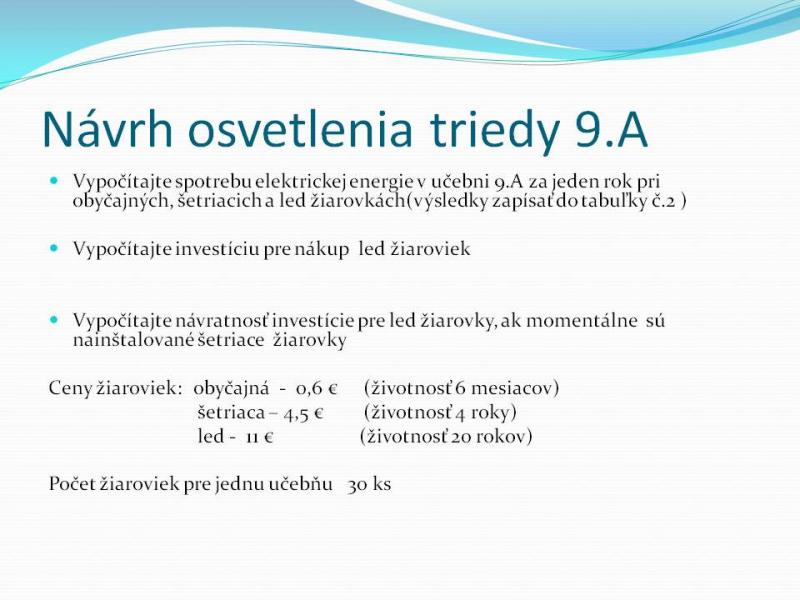 Návrh osvetlenia triedy 9.A

• Vypočítajte spotrebu elektrickej energie v učebni 9.A za jeden rok pri obyčajných, šetriacich a led žiarovkách(výsledky zapísať do tabuľky č.2 )

• Vypočítajte investíciu pre nákup led žiaroviek

• Vypočítajte návratnosť investície pre led žiarovky, ak momentálne sú nainštalované šetriace žiarovky

Ceny žiaroviek: obyčajná - 0,6 € (životnosť 6 mesiacov)
šetriaca – 4,5 € (životnosť 4 roky)
led - 11 € (životnosť 20 rokov)

Počet žiaroviek pre jednu učebňu 30 ks